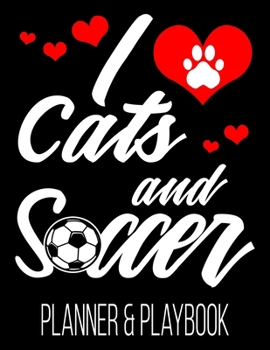 I
Cats
and
Soccer
PLANNER & PLAYBOOK